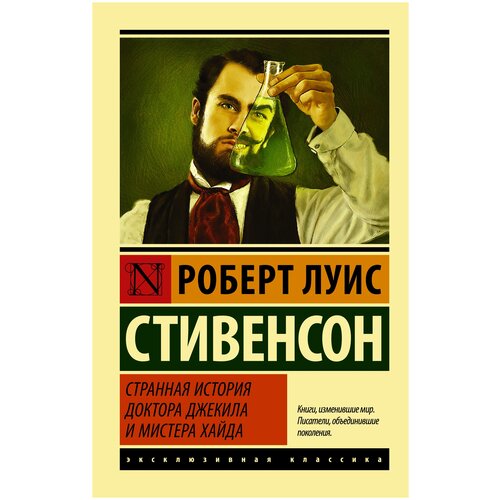 N

РОБЕРТ ЛУИС

СТИВЕНСОН

СТРАННАЯ ИСТОРИЯ ДОКТОРА ДЖЕКИЛА И МИСТЕРА ХАЙДА

Книги, изменившие мир. Писатели, объединившие поколения.

ЭКСКЛЮЗИВНАЯ КЛАССИКА